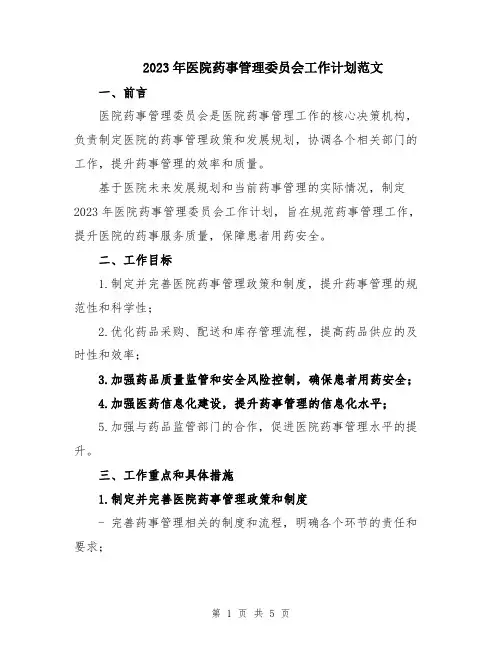 2023年医院药事管理委员会工作计划范文

一、前言

医院药事管理委员会是医院药事管理工作的核心决策机构，负责制定医院的药事管理政策和发展规划，协调各个相关部门的工作，提升药事管理的效率和质量。

基于医院未来发展规划和当前药事管理的实际情况，制定2023年医院药事管理委员会工作计划，旨在规范药事管理工作，提升医院的药事服务质量，保障患者用药安全。

二、工作目标

1.制定并完善医院药事管理政策和制度，提升药事管理的规范性和科学性；

2.优化药品采购、配送和库存管理流程，提高药品供应的及时性和效率；

3.加强药品质量监管和安全风险控制，确保患者用药安全；

4.加强医药信息化建设，提升药事管理的信息化水平；

5.加强与药品监管部门的合作，促进医院药事管理水平的提升。

三、工作重点和具体措施

1.制定并完善医院药事管理政策和制度

- 完善药事管理相关的制度和流程，明确各个环节的责任和要求；

第 1 页 共 5 页